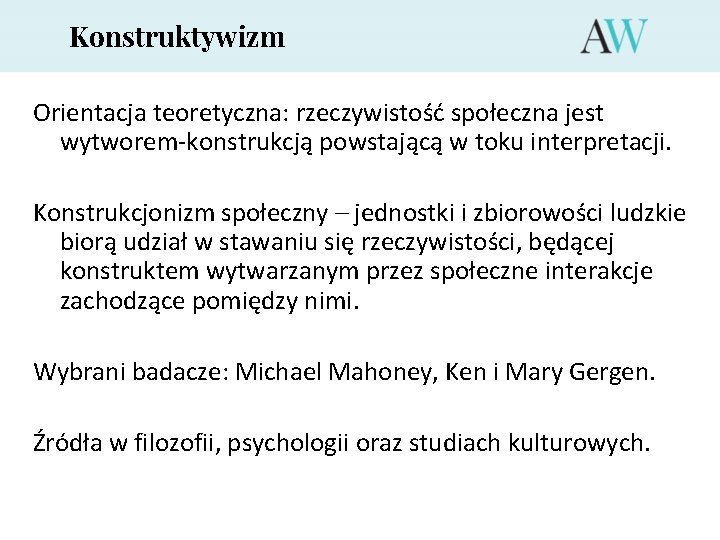 Konstruktywizm

AW

Orientacja teoretyczna: rzeczywistość społeczna jest wytworem-konstrukcją powstającą w toku interpretacji.

Konstrukcjonizm społeczny – jednostki i zbiorowości ludzkie biorą udział w stawaniu się rzeczywistości, będącej konstruktem wytwarzanym przez społeczne interakcje zachodzące pomiędzy nimi.

Wybrani badacze: Michael Mahoney, Ken i Mary Gergen.

Źródła w filozofii, psychologii oraz studiach kulturowych.